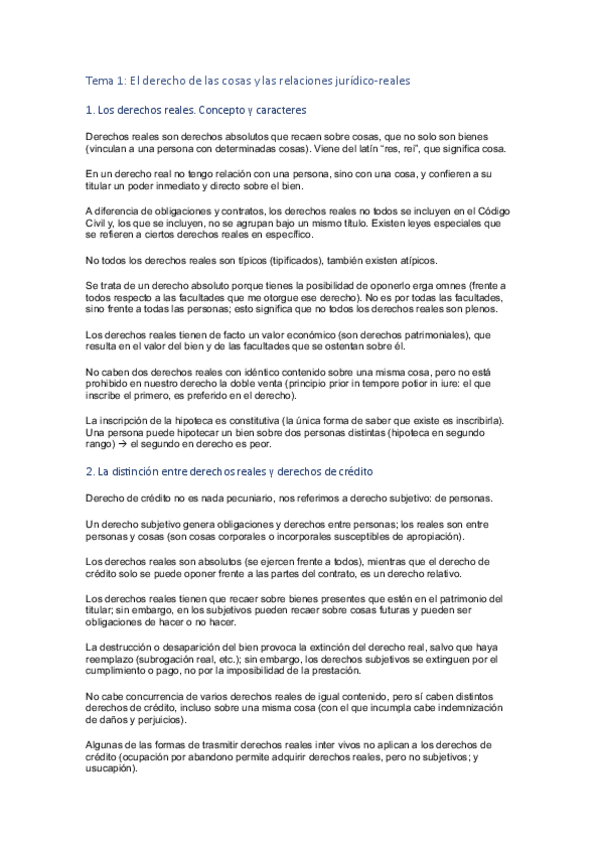 Tema 1: El derecho de las cosas y las relaciones jurídico-reales

1. Los derechos reales. Concepto y caracteres

Derechos reales son derechos absolutos que recaen sobre cosas, que no solo son bienes (vinculan a una persona con determinadas cosas). Viene del latín "res, rei", que significa cosa.

En un derecho real no tengo relación con una persona, sino con una cosa, y confieren a su titular un poder inmediato y directo sobre el bien.

A diferencia de obligaciones y contratos, los derechos reales no todos se incluyen en el Código Civil y, los que se incluyen, no se agrupan bajo un mismo título. Existen leyes especiales que se refieren a ciertos derechos reales en específico.

No todos los derechos reales son típicos (tipificados), también existen atípicos.

Se trata de un derecho absoluto porque tienes la posibilidad de oponerlo erga omnes (frente a todos respecto a las facultades que me otorgue ese derecho). No es por todas las facultades, sino frente a todas las personas; esto significa que no todos los derechos reales son plenos.

Los derechos reales tienen de facto un valor económico (son derechos patrimoniales), que resulta en el valor del bien y de las facultades que se ostentan sobre él.

No caben dos derechos reales con idéntico contenido sobre una misma cosa, pero no está prohibido en nuestro derecho la doble venta (principio prior in tempore potior in iure: el que inscribe el primero, es preferido en el derecho).

La inscripción de la hipoteca es constitutiva (la única forma de saber que existe es inscribirla). Una persona puede hipotecar un bien sobre dos personas distintas (hipoteca en segundo rango) → el segundo en derecho es peor.

2. La distinción entre derechos reales y derechos de crédito

Derecho de crédito no es nada pecuniario, nos referimos a derecho subjetivo: de personas.

Un derecho subjetivo genera obligaciones y derechos entre personas; los reales son entre personas y cosas (son cosas corporales o incorporales susceptibles de apropiación).

Los derechos reales son absolutos (se ejercen frente a todos), mientras que el derecho de crédito solo se puede oponer frente a las partes del contrato, es un derecho relativo.

Los derechos reales tienen que recaer sobre bienes presentes que estén en el patrimonio del titular; sin embargo, en los subjetivos pueden recaer sobre cosas futuras y pueden ser obligaciones de hacer o no hacer.

La destrucción o desaparición del bien provoca la extinción del derecho real, salvo que haya reemplazo (subrogación real, etc.); sin embargo, los derechos subjetivos se extinguen por el cumplimiento o pago, no por la imposibilidad de la prestación.

No cabe concurrencia de varios derechos reales de igual contenido, pero sí caben distintos derechos de crédito, incluso sobre una misma cosa (con el que incumpla cabe indemnización de daños y perjuicios).

Algunas de las formas de trasmitir derechos reales inter vivos no aplican a los derechos de crédito (ocupación por abandono permite adquirir derechos reales, pero no subjetivos; y usucapión).